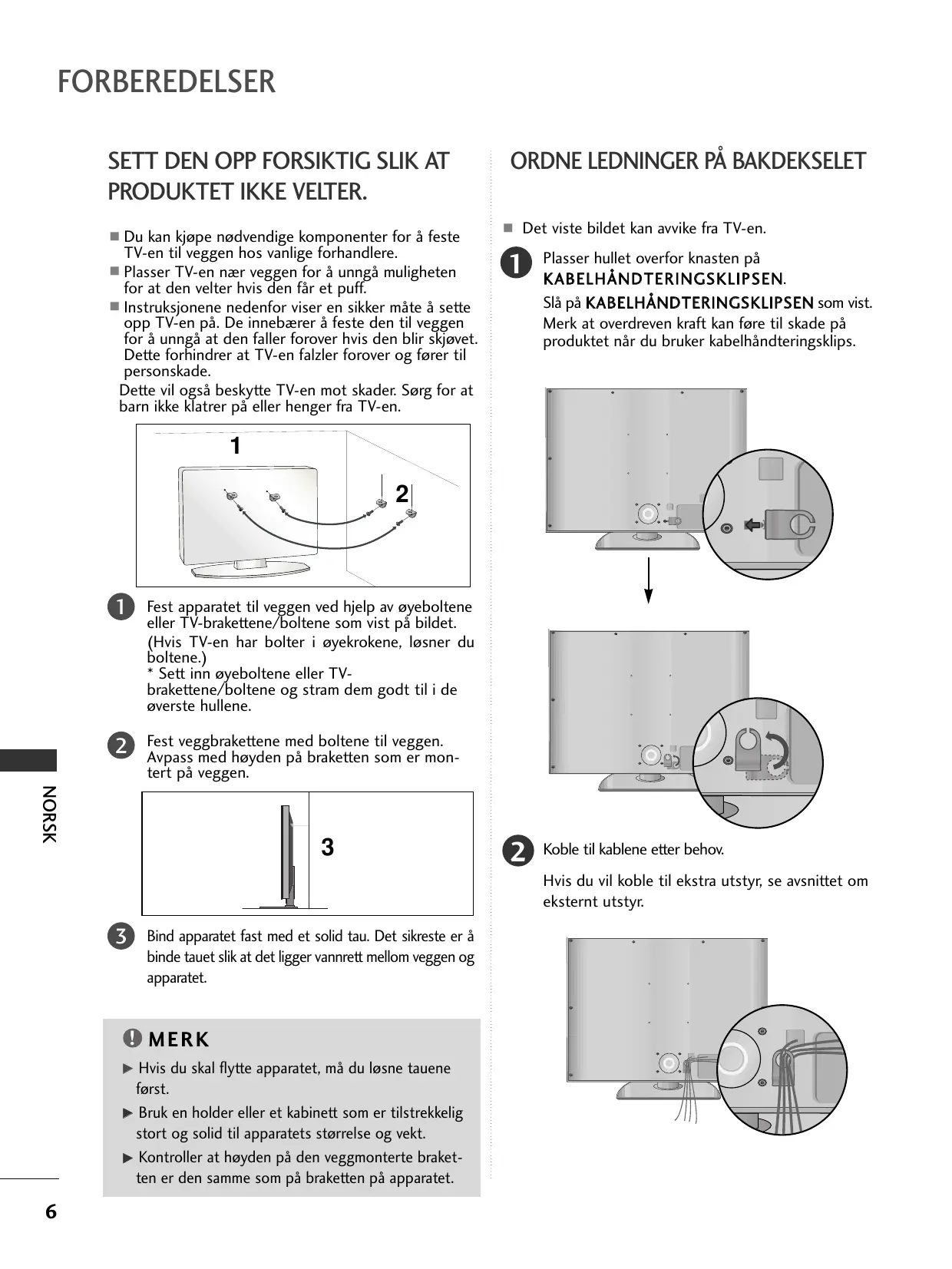 FORBEREDELSER

SETT DEN OPP FORSIKTIG SLIK AT PRODUKTET IKKE VELTER.

■ Du kan kjøpe nødvendige komponenter for å feste TV-en til veggen hos vanlige forhandlere.
■ Plasser TV-en nær veggen for å unngå muligheten for at den velter hvis den får et puff.
■ Instruksjonene nedenfor viser en sikker måte å sette opp TV-en på. De innebærer å feste den til veggen for å unngå at den faller forover hvis den blir skjøvet. Dette forhindrer at TV-en falzler forover og fører til personskade.
Dette vil også beskytte TV-en mot skader. Sørg for at barn ikke klatrer på eller henger fra TV-en.

1
2

1 Fest apparatet til veggen ved hjelp av øyeboltene eller TV-brakettene/boltene som vist på bildet.
(Hvis TV-en har bolter i øyekrokene, løsner du boltene.)
* Sett inn øyeboltene eller TV-brakettene/boltene og stram dem godt til i de øverste hullene.

2 Fest veggbrakettene med boltene til veggen. Avpass med høyden på braketten som er montert på veggen.

3

3 Bind apparatet fast med et solid tau. Det sikreste er å binde tauet slik at det ligger vannrett mellom veggen og apparatet.

! MERK
▶ Hvis du skal flytte apparatet, må du løsne tauene først.
▶ Bruk en holder eller et kabinett som er tilstrekkelig stort og solid til apparatets størrelse og vekt.
▶ Kontroller at høyden på den veggmonterte braketten er den samme som på braketten på apparatet.

ORDNE LEDNINGER PÅ BAKDEKSELET

■ Det viste bildet kan avvike fra TV-en.

1 Plasser hullet overfor knasten på KABELHÅNDTERINGSKLIPSEN.
Slå på KABELHÅNDTERINGSKLIPSEN som vist.
Merk at overdreven kraft kan føre til skade på produktet når du bruker kabelhåndteringsklips.

2 Koble til kablene etter behov.
Hvis du vil koble til ekstra utstyr, se avsnittet om eksternt utstyr.

NORSK

6